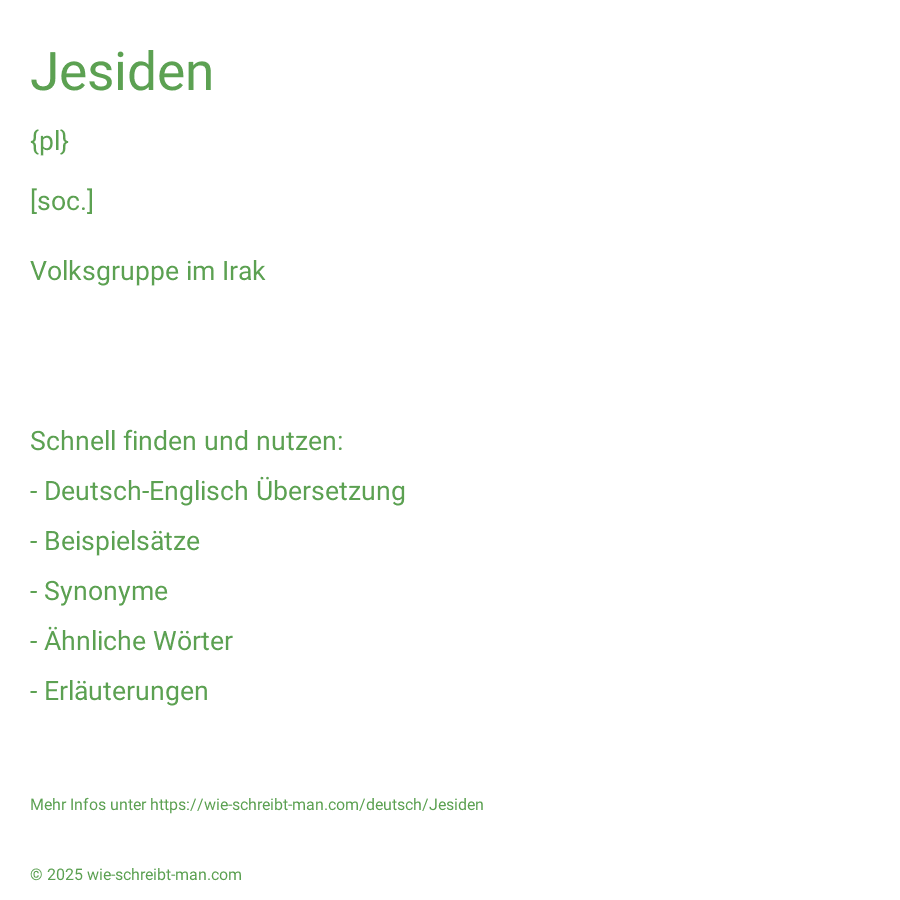 Jesiden

{pl}

[soc.]

Volksgruppe im Irak

Schnell finden und nutzen:

- Deutsch-Englisch Übersetzung

- Beispielsätze

- Synonyme

- Ähnliche Wörter

- Erläuterungen

Mehr Infos unter https://wie-schreibt-man.com/deutsch/Jesiden

© 2025 wie-schreibt-man.com